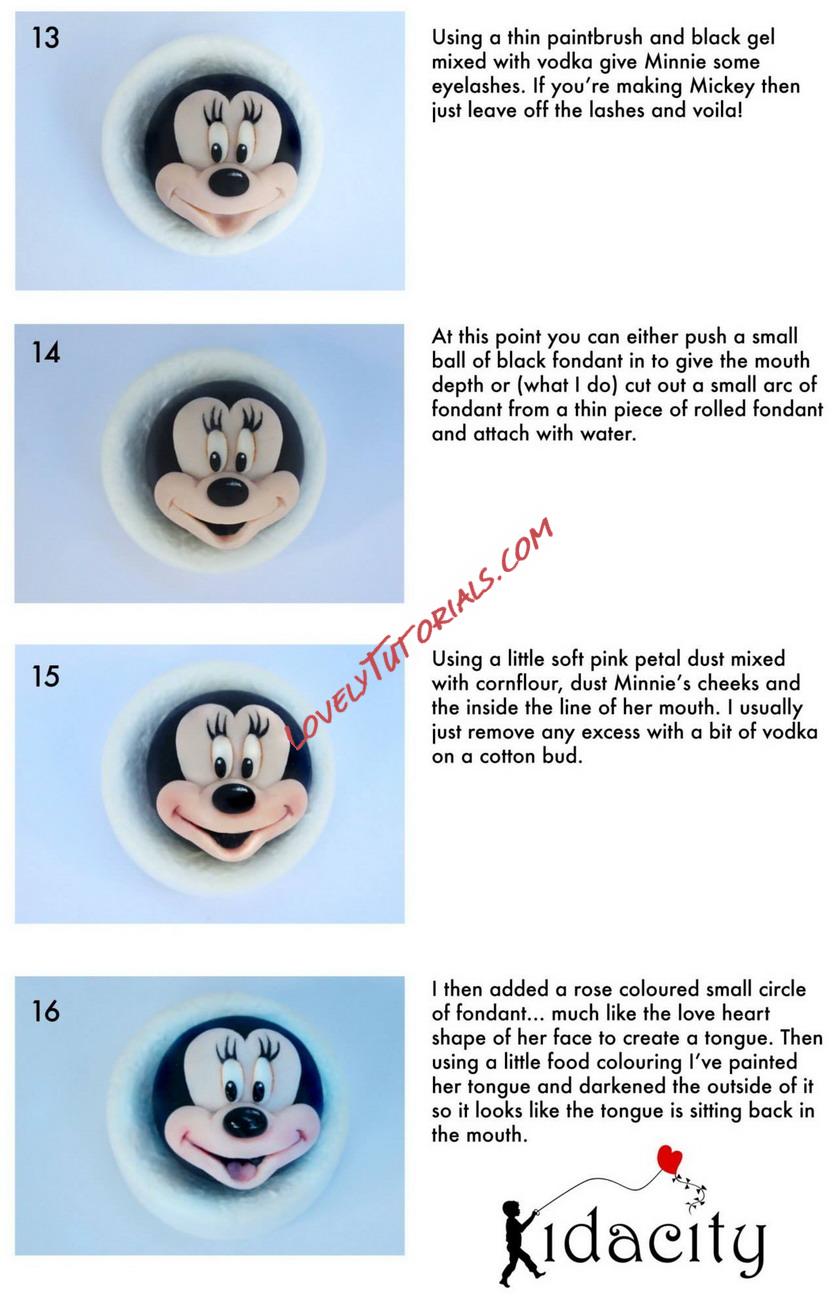 13

Using a thin paintbrush and black gel mixed with vodka give Minnie some eyelashes. If you're making Mickey then just leave off the lashes and voila!

14

At this point you can either push a small ball of black fondant in to give the mouth depth or (what I do) cut out a small arc of fondant from a thin piece of rolled fondant and attach with water.

15

Using a little soft pink petal dust mixed with cornflour, dust Minnie's cheeks and the inside the line of her mouth. I usually just remove any excess with a bit of vodka on a cotton bud.

16

I then added a rose coloured small circle of fondant... much like the love heart shape of her face to create a tongue. Then using a little food colouring I've painted her tongue and darkened the outside of it so it looks like the tongue is sitting back in the mouth.

Kidacity

LOVELYTUTORIALS.COM